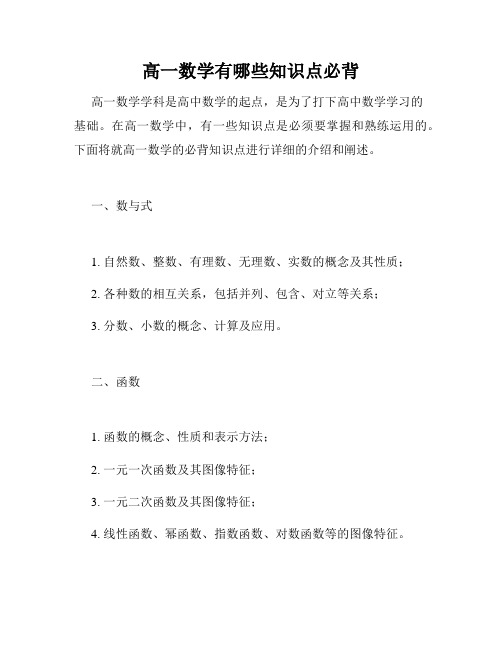 高一数学有哪些知识点必背

高一数学学科是高中数学的起点，是为了打下高中数学学习的基础。在高一数学中，有一些知识点是必须要掌握和熟练运用的。下面将就高一数学的必背知识点进行详细的介绍和阐述。

一、数与式

1. 自然数、整数、有理数、无理数、实数的概念及其性质；

2. 各种数的相互关系，包括并列、包含、对立等关系；

3. 分数、小数的概念、计算及应用。

二、函数

1. 函数的概念、性质和表示方法；

2. 一元一次函数及其图像特征；

3. 一元二次函数及其图像特征；

4. 线性函数、幂函数、指数函数、对数函数等的图像特征。